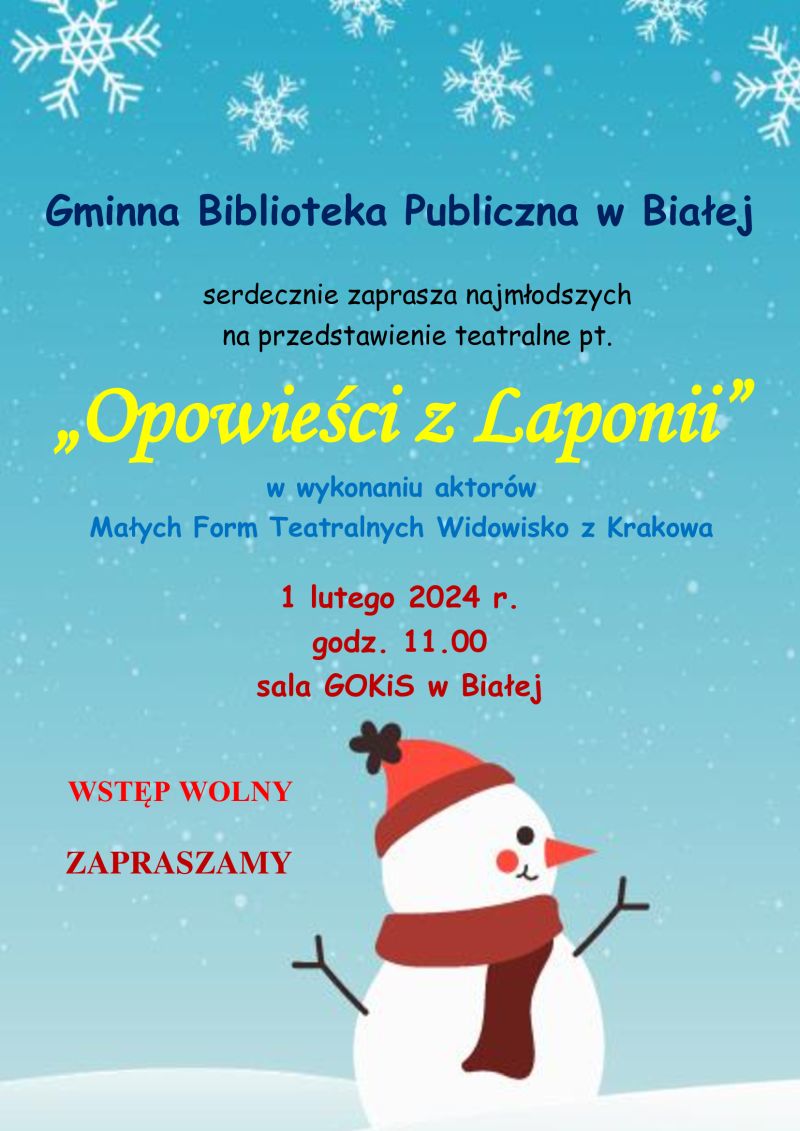 Gminna Biblioteka Publiczna w Białej

serdecznie zaprasza najmłodszych
na przedstawienie teatralne pt.

„Opowieści z Laponii”

w wykonaniu aktorów
Małych Form Teatralnych Widowisko z Krakowa

1 lutego 2024 r.
godz. 11.00
sala GOKiS w Białej

WSTĘP WOLNY

ZAPRASZAMY